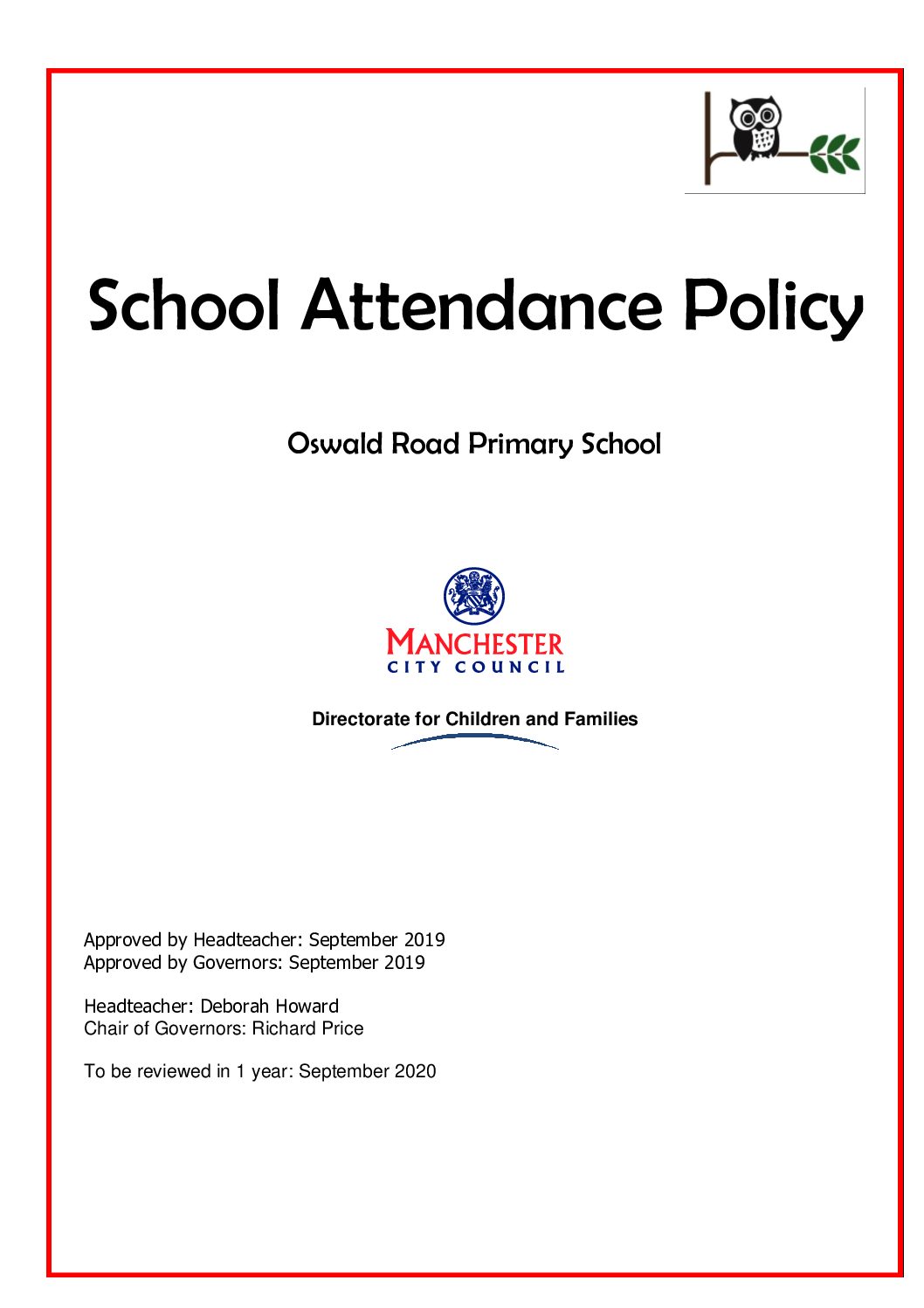 School Attendance Policy

Oswald Road Primary School

MANCHESTER
CITY COUNCIL

Directorate for Children and Families

Approved by Headteacher: September 2019
Approved by Governors: September 2019

Headteacher: Deborah Howard
Chair of Governors: Richard Price

To be reviewed in 1 year: September 2020